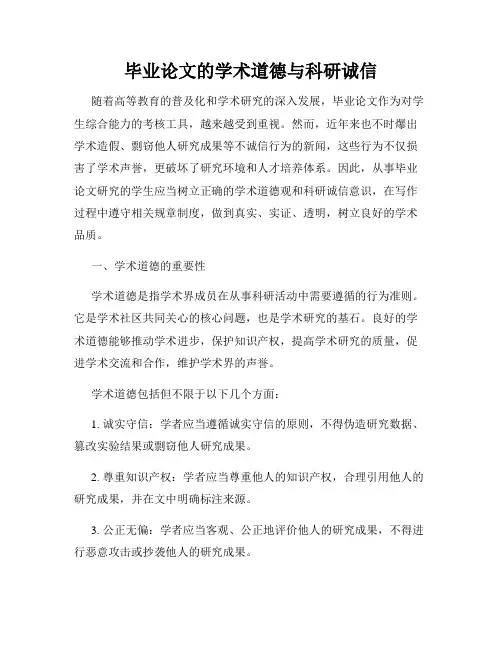 毕业论文的学术道德与科研诚信

随着高等教育的普及化和学术研究的深入发展，毕业论文作为对学生综合能力的考核工具，越来越受到重视。然而，近年来也不时爆出学术造假、剽窃他人研究成果等不诚信行为的新闻，这些行为不仅损害了学术声誉，更破坏了研究环境和人才培养体系。因此，从事毕业论文研究的学生应当树立正确的学术道德观和科研诚信意识，在写作过程中遵守相关规章制度，做到真实、实证、透明，树立良好的学术品质。

一、学术道德的重要性

学术道德是指学术界成员在从事科研活动中需要遵循的行为准则。它是学术社区共同关心的核心问题，也是学术研究的基石。良好的学术道德能够推动学术进步，保护知识产权，提高学术研究的质量，促进学术交流和合作，维护学术界的声誉。

学术道德包括但不限于以下几个方面：

1. 诚实守信：学者应当遵循诚实守信的原则，不得伪造研究数据、篡改实验结果或剽窃他人研究成果。

2. 尊重知识产权：学者应当尊重他人的知识产权，合理引用他人的研究成果，并在文中明确标注来源。

3. 公正无偏：学者应当客观、公正地评价他人的研究成果，不得进行恶意攻击或抄袭他人的研究成果。